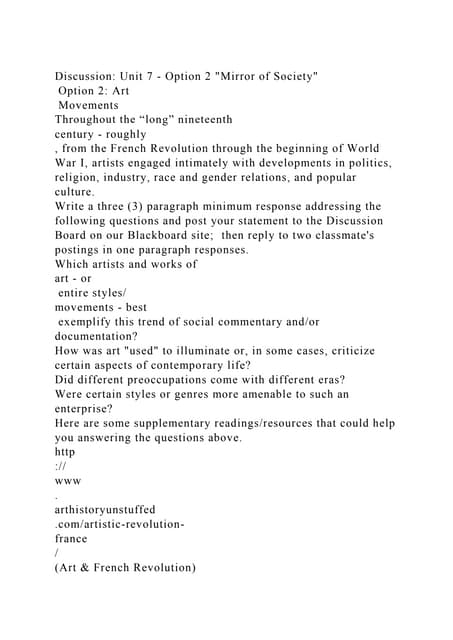 Discussion: Unit 7 - Option 2 "Mirror of Society"
Option 2: Art
Movements
Throughout the “long” nineteenth
century - roughly
, from the French Revolution through the beginning of World War I, artists engaged intimately with developments in politics, religion, industry, race and gender relations, and popular culture.
Write a three (3) paragraph minimum response addressing the following questions and post your statement to the Discussion Board on our Blackboard site; then reply to two classmate's postings in one paragraph responses.
Which artists and works of
art - or
entire styles/
movements - best
exemplify this trend of social commentary and/or documentation?
How was art "used" to illuminate or, in some cases, criticize certain aspects of contemporary life?
Did different preoccupations come with different eras?
Were certain styles or genres more amenable to such an enterprise?
Here are some supplementary readings/resources that could help you answering the questions above.
http
://
www
.
arthistoryunstuffed
.com/artistic-revolution-
france
/
(Art & French Revolution)